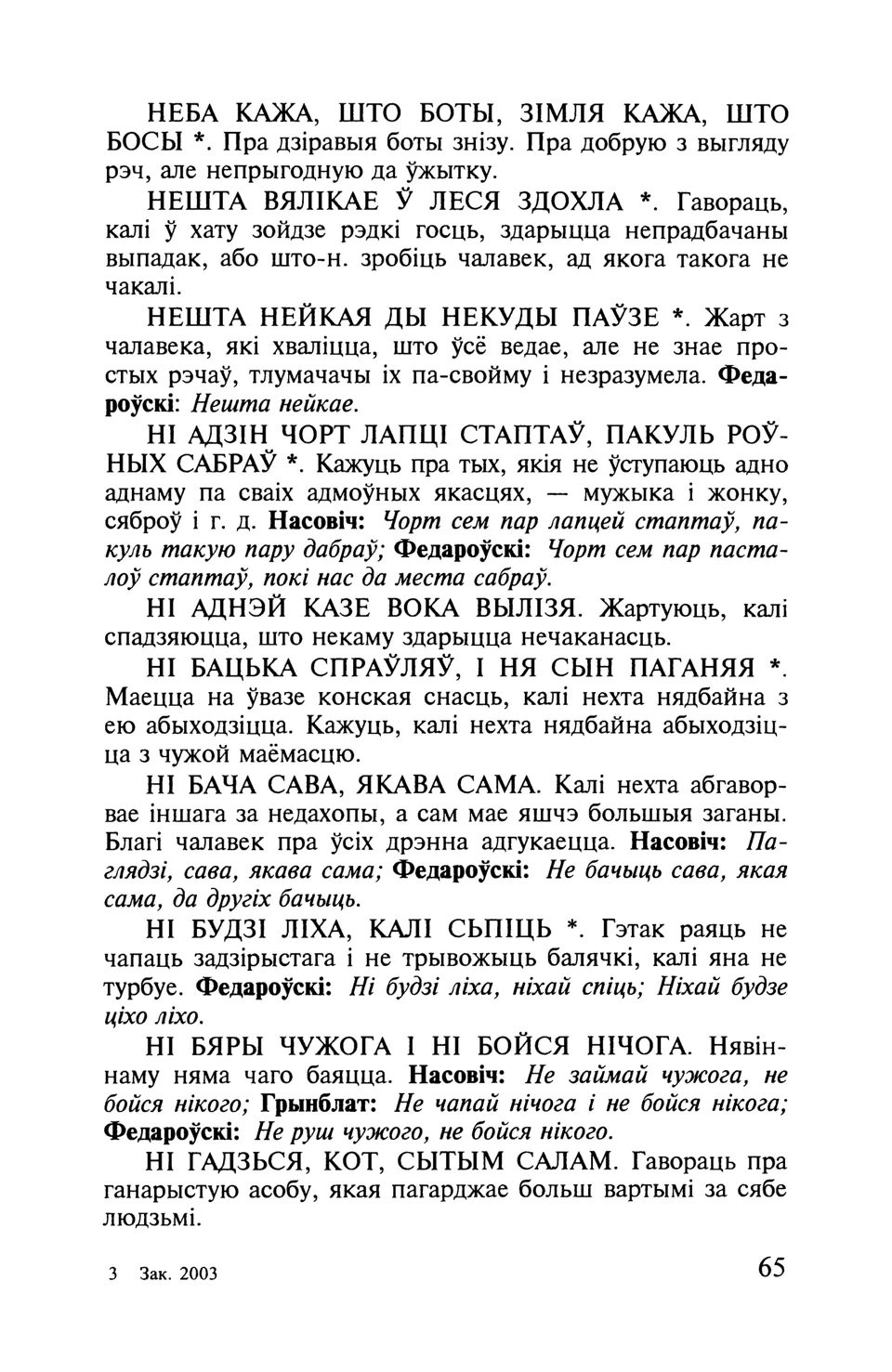 НЕБА КАЖА, ШТО БОТЫ, ЗІМЛЯ КАЖА, ШТО БОСЫ *. Пра дзіравыя боты знізу. Пра добрую з выгляду рэч, але непрыгодную да ўжытку.

НЕШТА ВЯЛІКАЕ Ў ЛЕСЯ ЗДОХЛА *. Гавораць, калі ў хату зойдзе рэдкі госць, здарыцца непрадбачаны выпадак, або што-н. зробіць чалавек, ад якога такога не чакалі.

НЕШТА НЕЙКАЯ ДЫ НЕКУДЫ ПАЎЗЕ *. Жарт з чалавека, які хваліцца, што ўсё ведае, але не знае простых рэчаў, тлумачачы іх па-свойму і незразумела. Федароўскі: Нешта нейкае.

НІ АДЗІН ЧОРТ ЛАПЦІ СТАПТАЎ, ПАКУЛЬ РОЎНЫХ САБРАЎ *. Кажуць пра тых, якія не ўступаюць адно аднаму па сваіх адмоўных якасцях, — мужыка і жонку, сяброў і г. д. Насовіч: Чорт сем пар лапцей стаптаў, пакуль такую пару дабраў; Федароўскі: Чорт сем пар пасталоў стаптаў, покі нас да места сабраў.

НІ АДНЭЙ КАЗЕ ВОКА ВЫЛІЗЯ. Жартуюць, калі спадзяюцца, што некаму здарыцца нечаканасць.

НІ БАЦЬКА СПРАЎЛЯЎ, І НЯ СЫН ПАГАНЯЯ *. Маецца на ўвазе конская снасць, калі нехта нядбайна з ею абыходзіцца. Кажуць, калі нехта нядбайна абыходзіцца з чужой маёмасцю.

НІ БАЧА САВА, ЯКАВА САМА. Калі нехта абгаворвае іншага за недахопы, а сам мае яшчэ большыя заганы. Благі чалавек пра ўсіх дрэнна адгукаецца. Насовіч: Паглядзі, сава, якава сама; Федароўскі: Не бачыць сава, якая сама, да другіх бачыць.

НІ БУДЗІ ЛІХА, КАЛІ СЬПІЦЬ *. Гэтак раяць не чапаць задзірыстага і не трывожыць балячкі, калі яна не турбуе. Федароўскі: Ні будзі ліха, ніхай спіць; Ніхай будзе ціхо ліхо.

НІ БЯРЫ ЧУЖОГА І НІ БОЙСЯ НІЧОГА. Нявіннаму няма чаго баяцца. Насовіч: Не займай чужога, не бойся нікого; Грынблат: Не чапай нічога і не бойся нікога; Федароўскі: Не руш чужого, не бойся нікого.

НІ ГАДЗЬСЯ, КОТ, СЫТЫМ САЛАМ. Гавораць пра ганарыстую асобу, якая пагарджае больш вартымі за сябе людзьмі.

3 Зак. 2003

65